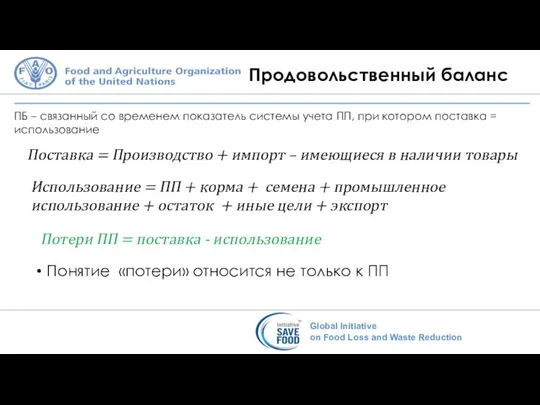 FAO
FIAT PANIS

Food and Agriculture Organization of the United Nations

Продовольственный баланс

ПБ – связанный со временем показатель системы учета ПП, при котором поставка = использование

Поставка = Производство + импорт – имеющиеся в наличии товары

Использование = ПП + корма + семена + промышленное использование + остаток + иные цели + экспорт

Потери ПП = поставка - использование

• Понятие «потери» относится не только к ПП

initiative SAVE FOOD

Global Initiative on Food Loss and Waste Reduction